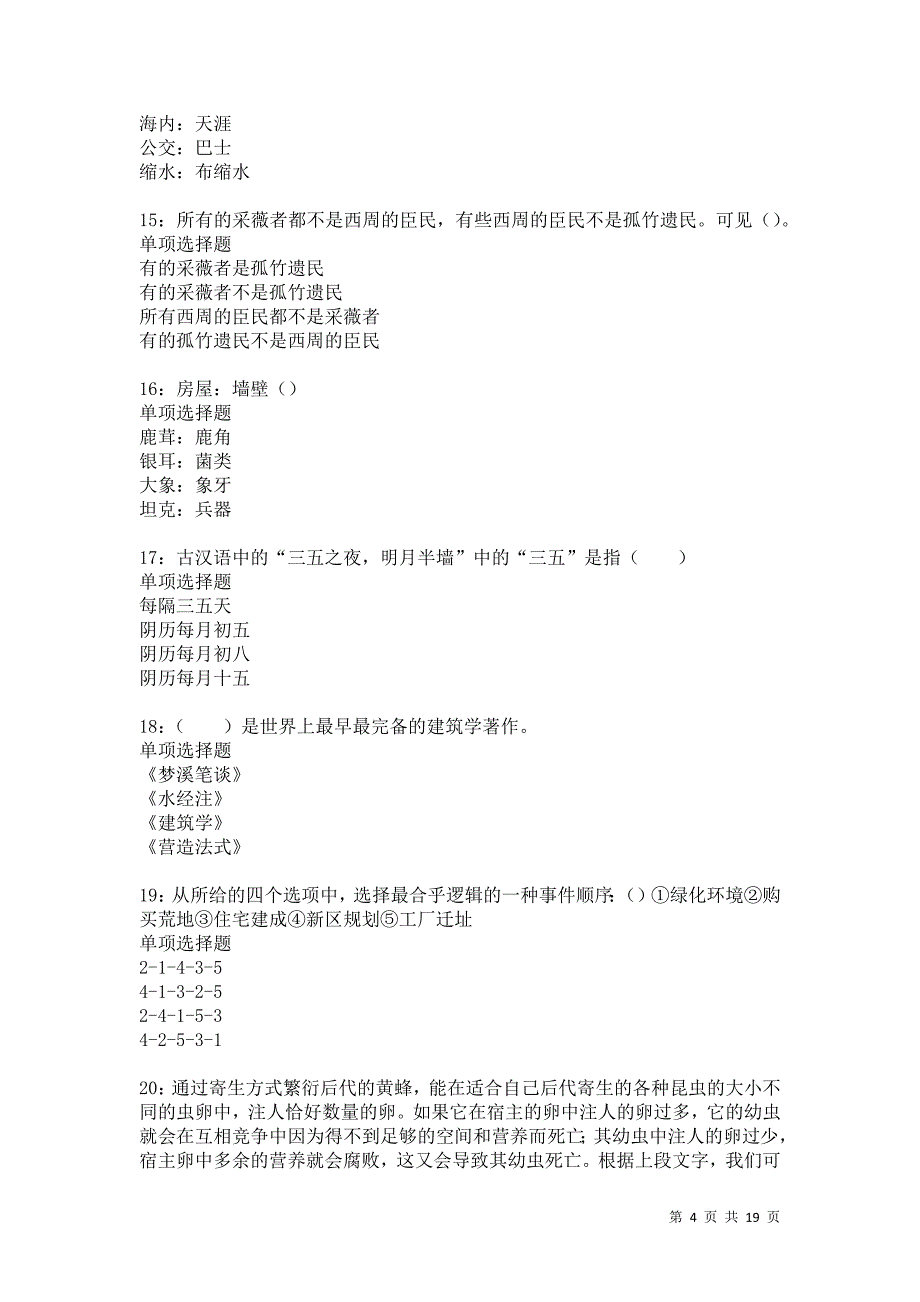 海内：天涯
公交：巴士
缩水：布缩水

15：所有的采薇者都不是西周的臣民，有些西周的臣民不是孤竹遗民。可见（）。
单项选择题
有的采薇者是孤竹遗民
有的采薇者不是孤竹遗民
所有西周的臣民都不是采薇者
有的孤竹遗民不是西周的臣民

16：房屋：墙壁（）
单项选择题
鹿茸：鹿角
银耳：菌类
大象：象牙
坦克：兵器

17：古汉语中的“三五之夜，明月半墙”中的“三五”是指（　　）
单项选择题
每隔三五天
阴历每月初五
阴历每月初八
阴历每月十五

18：（　　）是世界上最早最完备的建筑学著作。
单项选择题
《梦溪笔谈》
《水经注》
《建筑学》
《营造法式》

19：从所给的四个选项中，选择最合乎逻辑的一种事件顺序：（）①绿化环境②购买荒地③住宅建成④新区规划⑤工厂迁址
单项选择题
2-1-4-3-5
4-1-3-2-5
2-4-1-5-3
4-2-5-3-1

20：通过寄生方式繁衍后代的黄蜂，能在适合自己后代寄生的各种昆虫的大小不同的虫卵中，注人恰好数量的卵。如果它在宿主的卵中注人的卵过多，它的幼虫就会在互相竞争中因为得不到足够的空间和营养而死亡；其幼虫中注人的卵过少，宿主卵中多余的营养就会腐败，这又会导致其幼虫死亡。根据上段文字，我们可

第 4 页 共 19 页